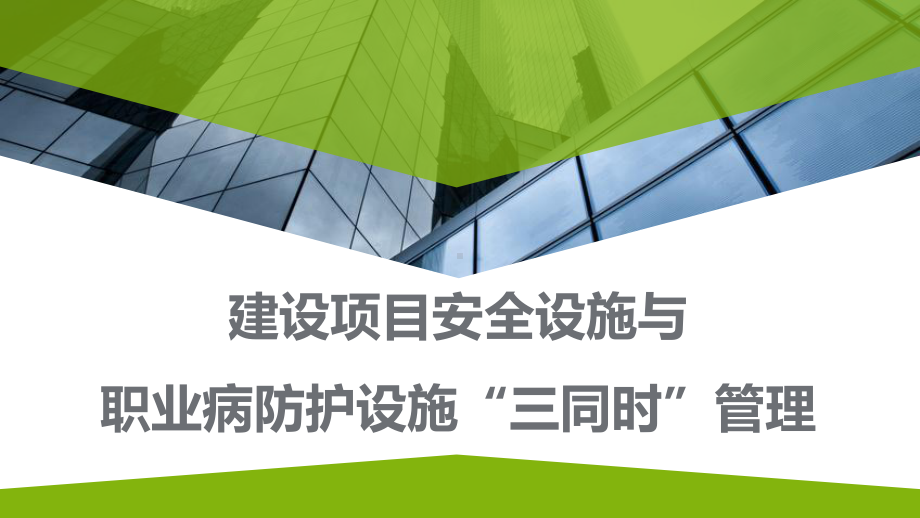 建设项目安全设施与

职业病防护设施“三同时”管理